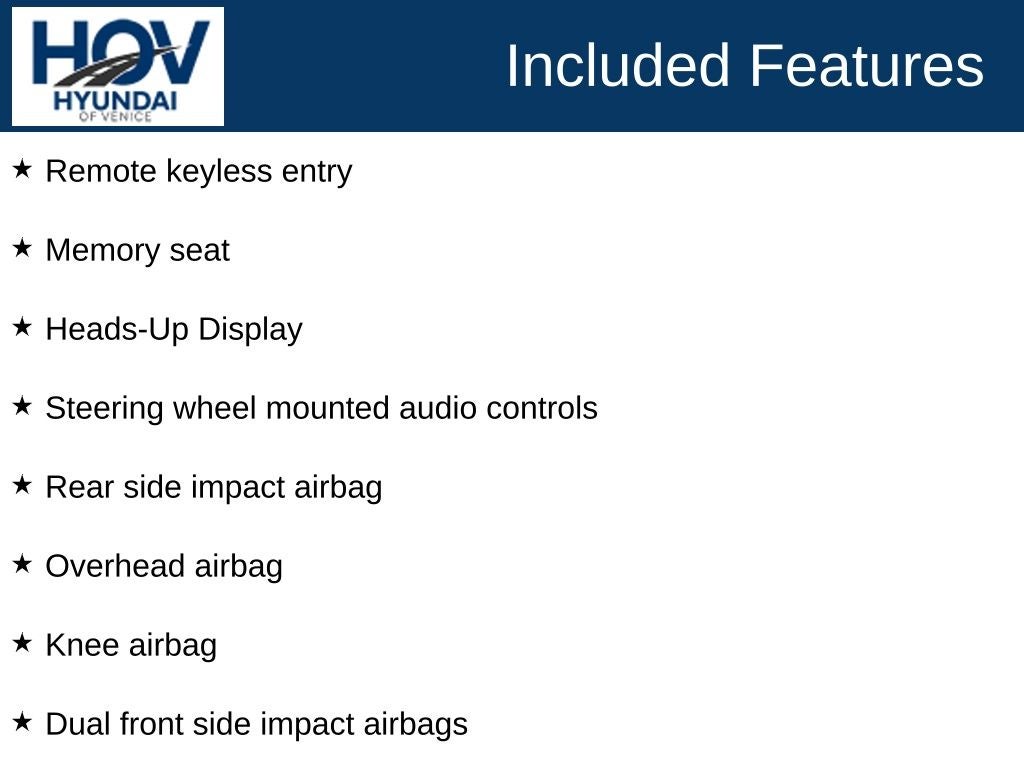 HOV
HYUNDAI
OF VENICE

Included Features

★ Remote keyless entry

★ Memory seat

★ Heads-Up Display

★ Steering wheel mounted audio controls

★ Rear side impact airbag

★ Overhead airbag

★ Knee airbag

★ Dual front side impact airbags